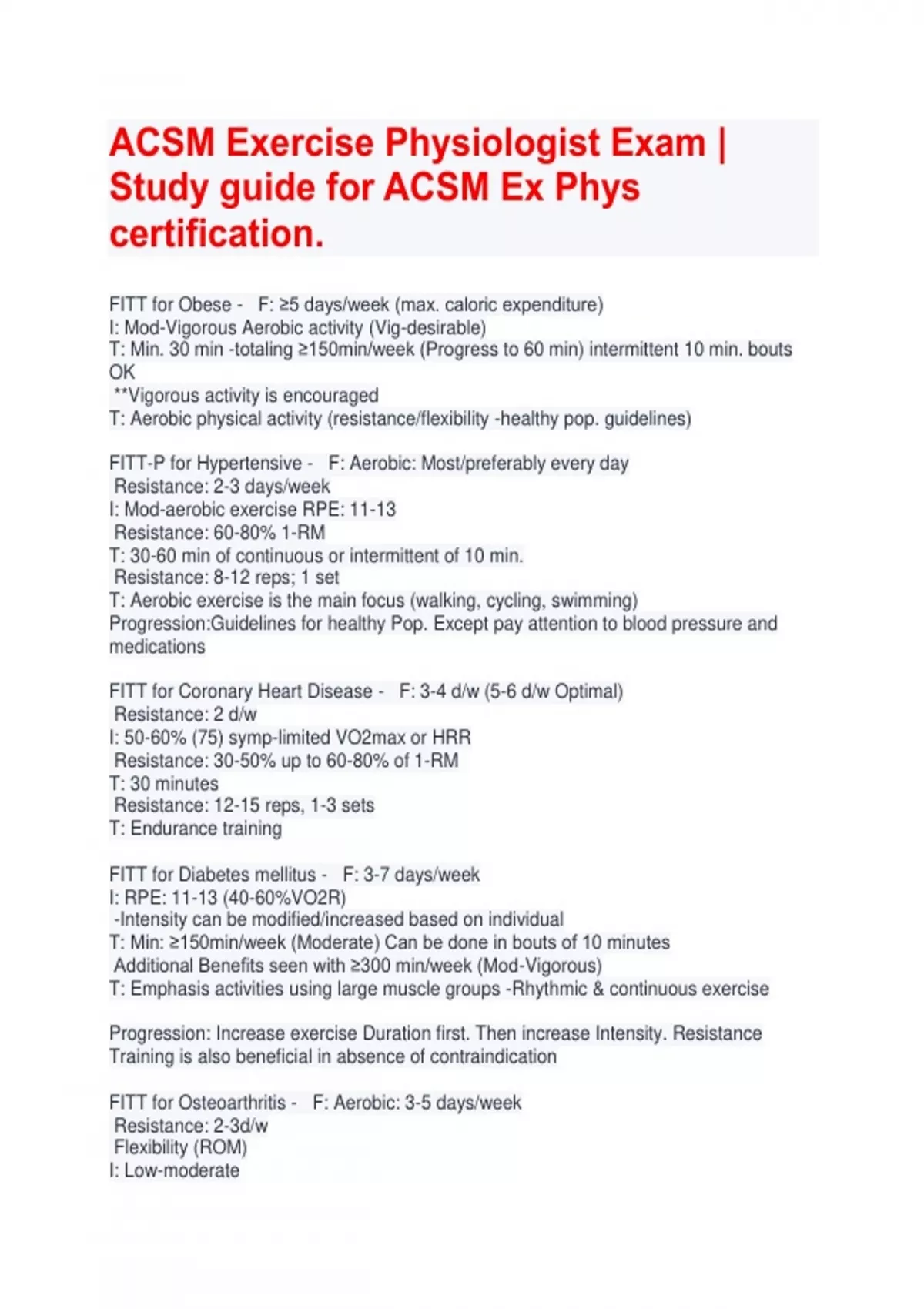 ACSM Exercise Physiologist Exam | Study guide for ACSM Ex Phys certification.

FITT for Obese - F: ≥5 days/week (max. caloric expenditure)
I: Mod-Vigorous Aerobic activity (Vig-desirable)
T: Min. 30 min -totaling ≥150min/week (Progress to 60 min) intermittent 10 min. bouts OK
**Vigorous activity is encouraged
T: Aerobic physical activity (resistance/flexibility -healthy pop. guidelines)

FITT-P for Hypertensive - F: Aerobic: Most/preferably every day
Resistance: 2-3 days/week
I: Mod-aerobic exercise RPE: 11-13
Resistance: 60-80% 1-RM
T: 30-60 min of continuous or intermittent of 10 min.
Resistance: 8-12 reps; 1 set
T: Aerobic exercise is the main focus (walking, cycling, swimming)
Progression:Guidelines for healthy Pop. Except pay attention to blood pressure and medications

FITT for Coronary Heart Disease - F: 3-4 d/w (5-6 d/w Optimal)
Resistance: 2 d/w
I: 50-60% (75) symp-limited VO2max or HRR
Resistance: 30-50% up to 60-80% of 1-RM
T: 30 minutes
Resistance: 12-15 reps, 1-3 sets
T: Endurance training

FITT for Diabetes mellitus - F: 3-7 days/week
I: RPE: 11-13 (40-60%VO2R)
-Intensity can be modified/increased based on individual
T: Min: ≥150min/week (Moderate) Can be done in bouts of 10 minutes
Additional Benefits seen with ≥300 min/week (Mod-Vigorous)
T: Emphasis activities using large muscle groups -Rhythmic & continuous exercise

Progression: Increase exercise Duration first. Then increase Intensity. Resistance Training is also beneficial in absence of contraindication

FITT for Osteoarthritis - F: Aerobic: 3-5 days/week
Resistance: 2-3d/w
Flexibility (ROM)
I: Low-moderate